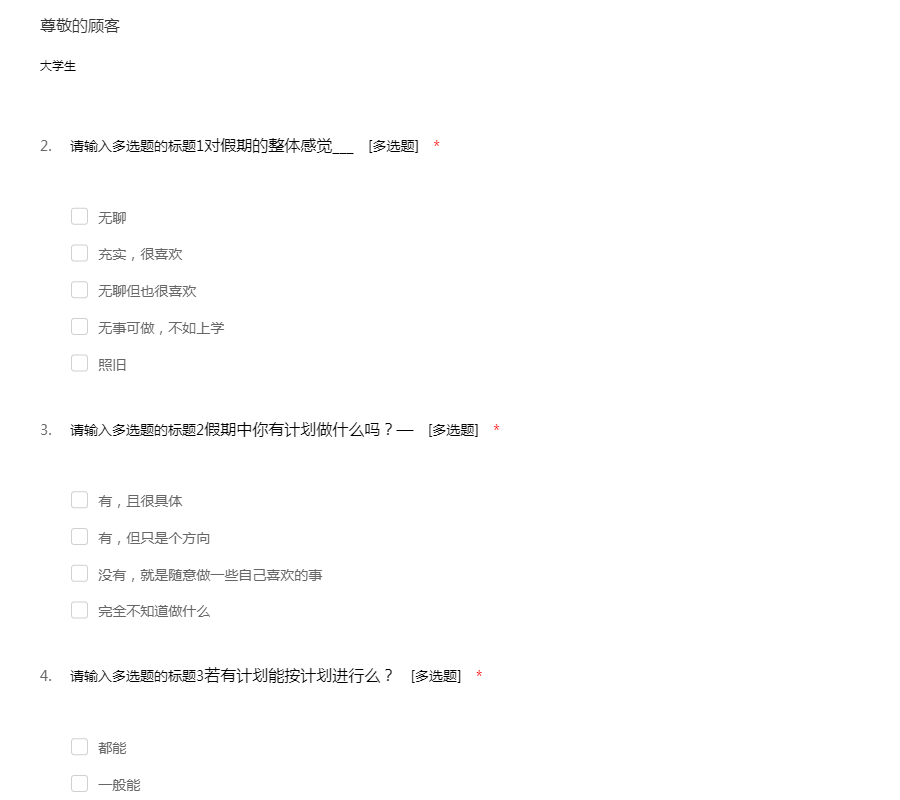 尊敬的顾客

大学生

2. 请输入多选题的标题1对假期的整体感觉___ [多选题] *

无聊

充实，很喜欢

无聊但也很喜欢

无事可做，不如上学

照旧

3. 请输入多选题的标题2假期中你有计划做什么吗？— [多选题] *

有，且很具体

有，但只是个方向

没有，就是随意做一些自己喜欢的事

完全不知道做什么

4. 请输入多选题的标题3若有计划能按计划进行么？ [多选题] *

都能

一般能